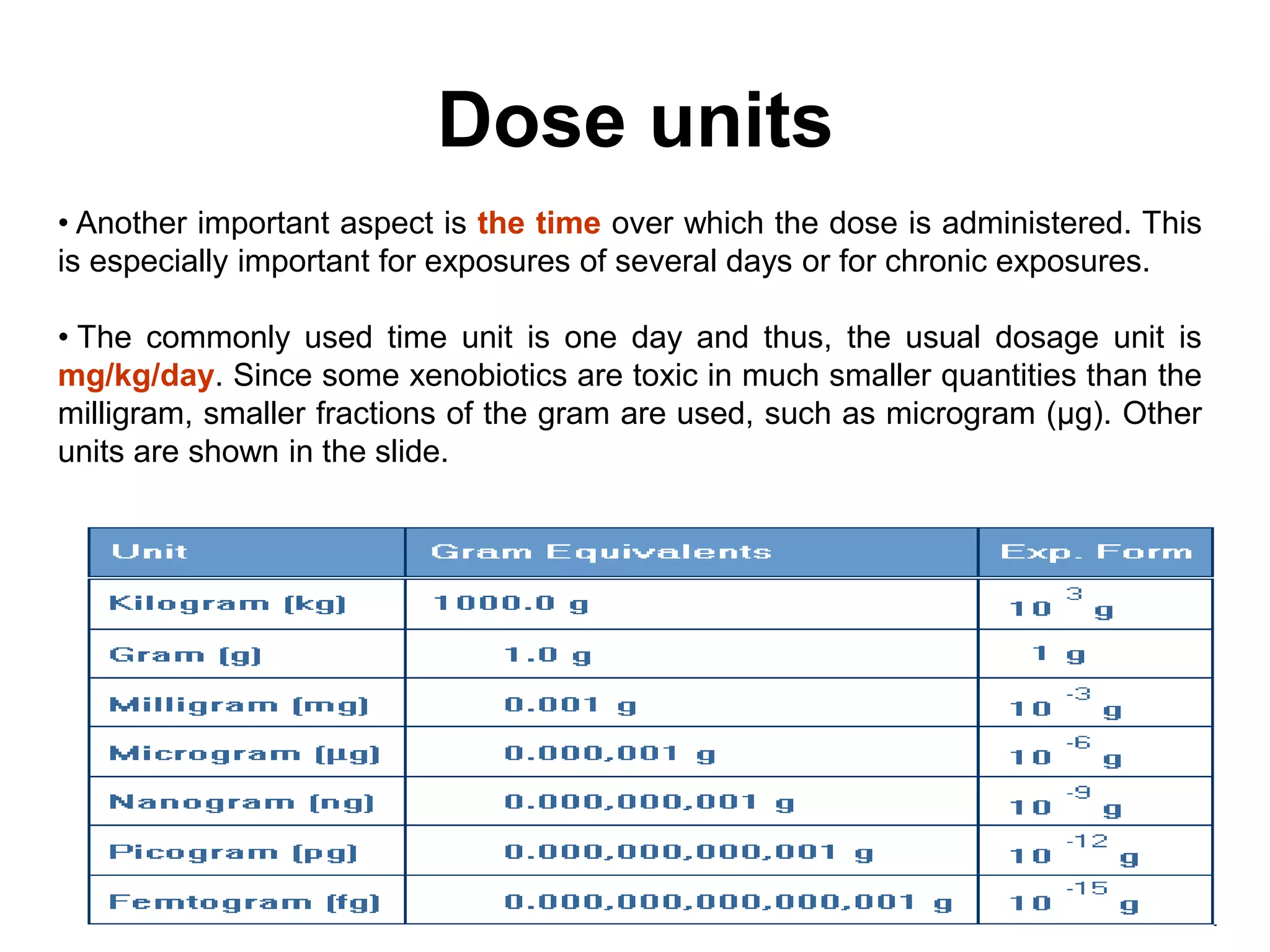 Dose units

• Another important aspect is the time over which the dose is administered. This is especially important for exposures of several days or for chronic exposures.

• The commonly used time unit is one day and thus, the usual dosage unit is mg/kg/day. Since some xenobiotics are toxic in much smaller quantities than the milligram, smaller fractions of the gram are used, such as microgram (µg). Other units are shown in the slide.

| Unit | Gram Equivalents | Exp. Form |
|---|---|---|
| Kilogram (kg) | 1000.0 g | $10^{3}$ g |
| Gram (g) | 1.0 g | 1 g |
| Milligram (mg) | 0.001 g | $10^{-3}$ g |
| Microgram (µg) | 0.000,001 g | $10^{-6}$ g |
| Nanogram (ng) | 0.000,000,001 g | $10^{-9}$ g |
| Picogram (pg) | 0.000,000,000,001 g | $10^{-12}$ g |
| Femtogram (fg) | 0.000,000,000,000,001 g | $10^{-15}$ g |